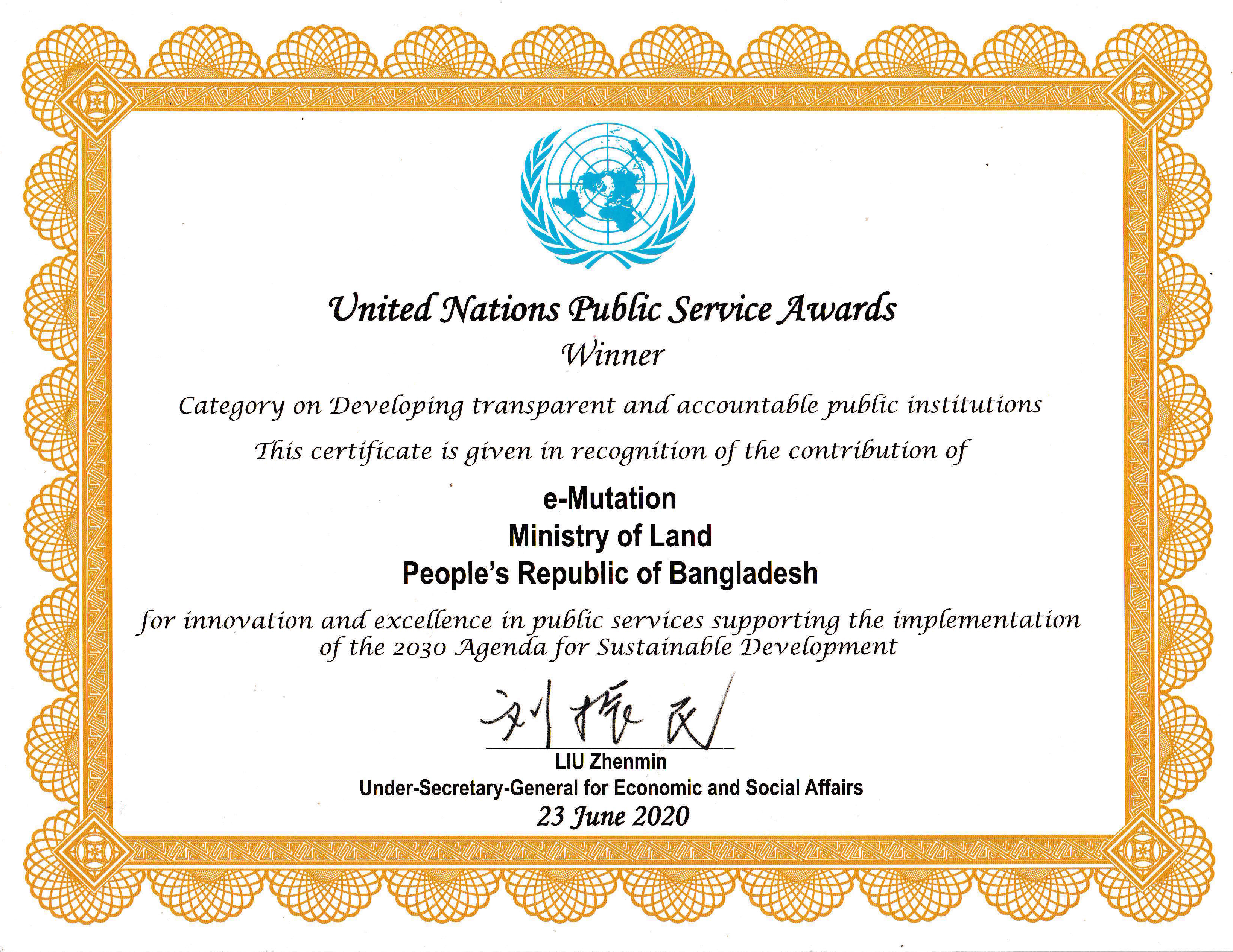 United Nations Public Service Awards
Winner

Category on Developing transparent and accountable public institutions

This certificate is given in recognition of the contribution of

e-Mutation
Ministry of Land
People's Republic of Bangladesh

for innovation and excellence in public services supporting the implementation of the 2030 Agenda for Sustainable Development

刘振民

LIU Zhenmin
Under-Secretary-General for Economic and Social Affairs
23 June 2020